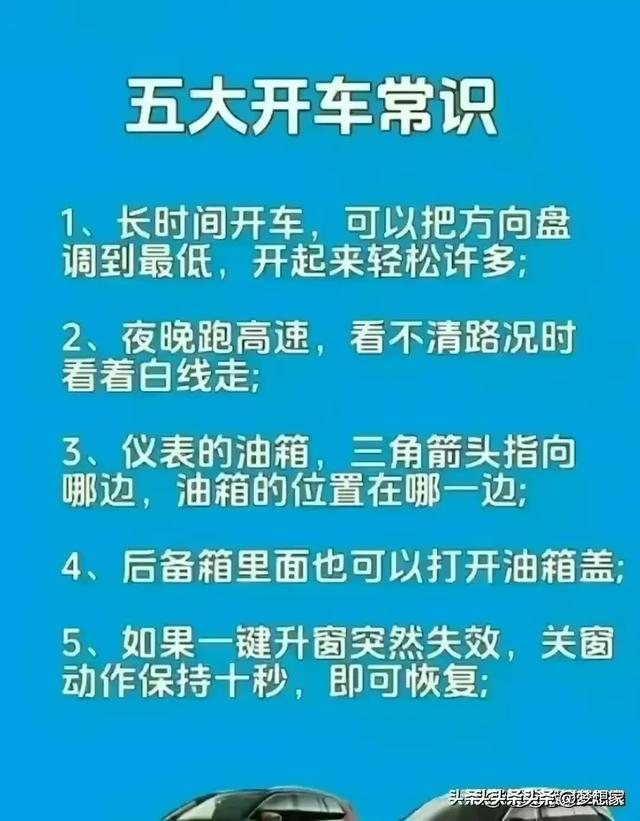 五大开车常识

1、长时间开车，可以把方向盘调到最低，开起来轻松许多;

2、夜晚跑高速，看不清路况时看着白线走;

3、仪表的油箱，三角箭头指向哪边，油箱的位置在哪一边;

4、后备箱里面也可以打开油箱盖;

5、如果一键升窗突然失效，关窗动作保持十秒，即可恢复;

头条头条头条@梦想家